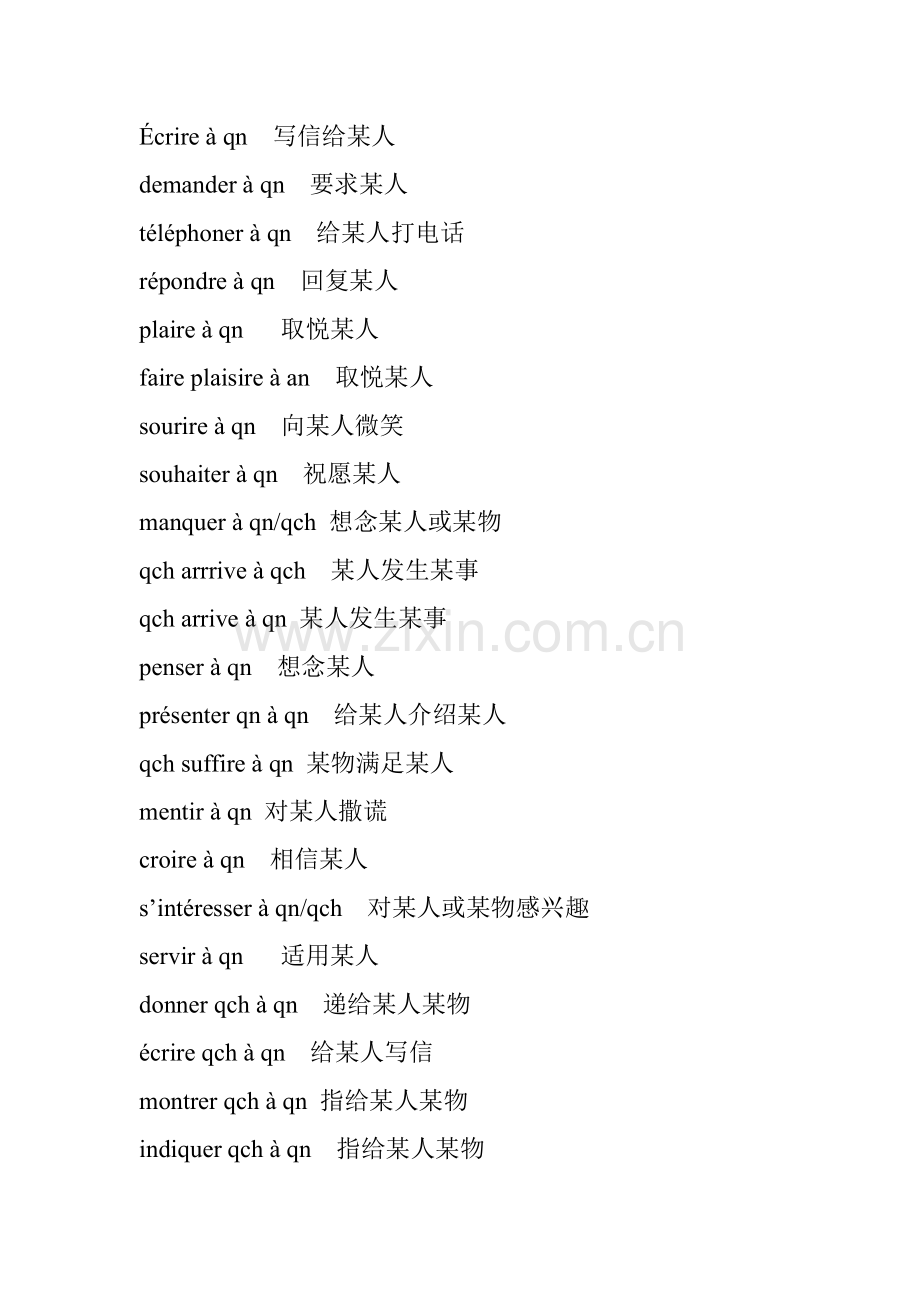 Écrire à qn 写信给某人

demander à qn 要求某人

téléphoner à qn 给某人打电话

répondre à qn 回复某人

plaire à qn 取悦某人

faire plaisire à an 取悦某人

sourire à qn 向某人微笑

souhaiter à qn 祝愿某人

manquer à qn/qch 想念某人或某物

qch arrrive à qch 某人发生某事

qch arrive à qn 某人发生某事

penser à qn 想念某人

présenter qn à qn 给某人介绍某人

qch suffire à qn 某物满足某人

mentir à qn 对某人撒谎

croire à qn 相信某人

s'intéresser à qn/qch 对某人或某物感兴趣

servir à qn 适用某人

donner qch à qn 递给某人某物

écrire qch à qn 给某人写信

montrer qch à qn 指给某人某物

indiquer qch à qn 指给某人某物

www.zixin.com.cn